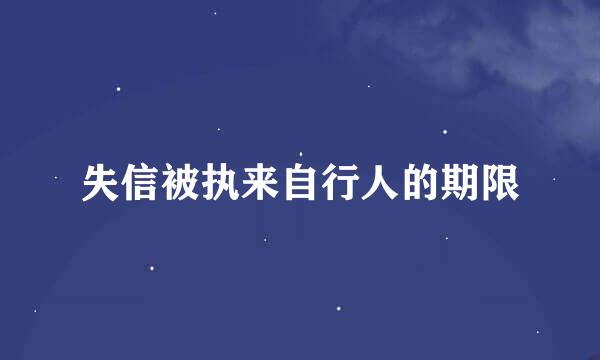 失信被执来自行人的期限